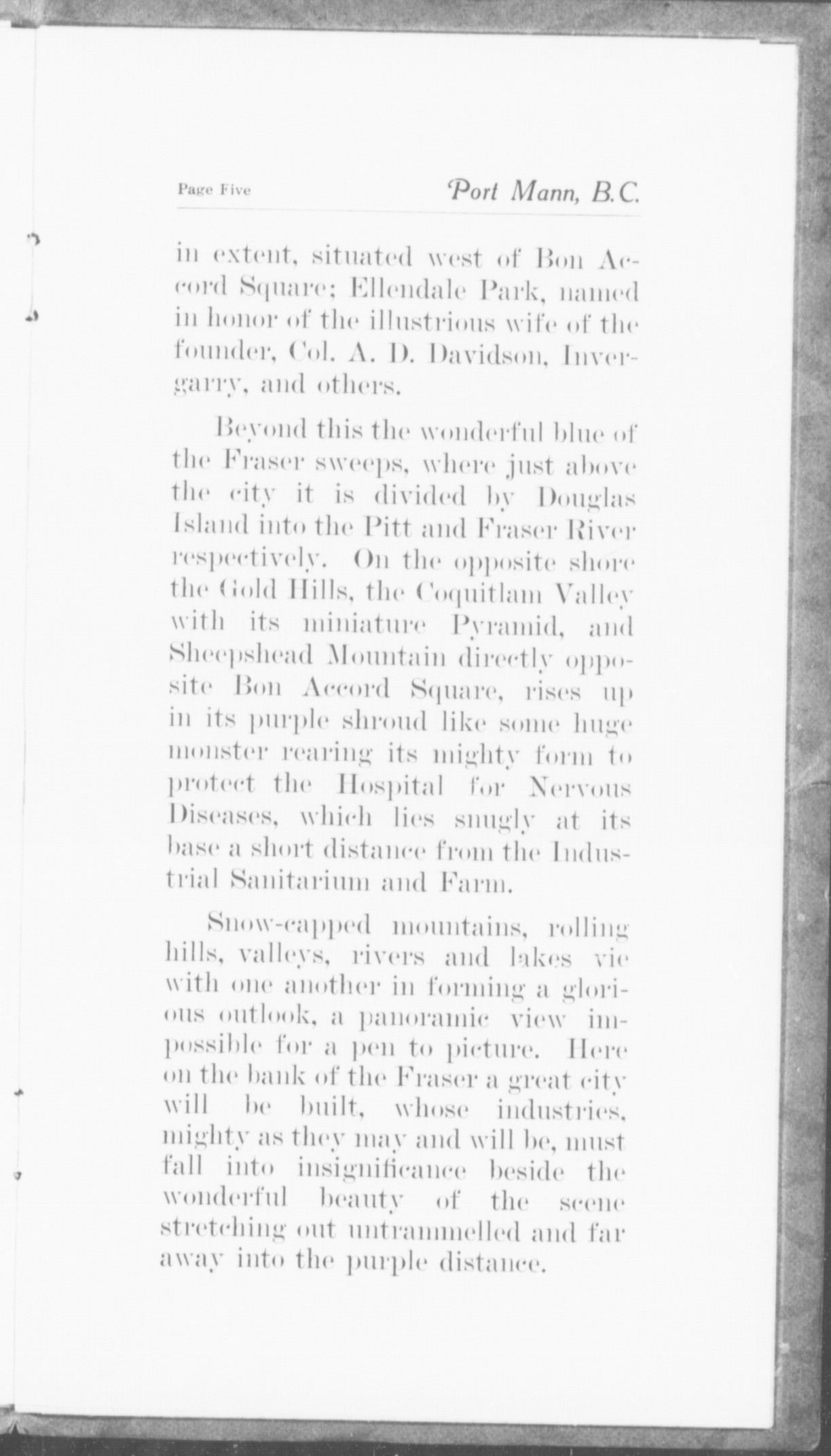 Page Five

Port Mann, B.C.

in extent, situated west of Bon Accord Square; Ellendale Park, named in honor of the illustrious wife of the founder, Col. A. D. Davidson, Invergarry, and others.

Beyond this the wonderful blue of the Fraser sweeps, where just above the city it is divided by Douglas Island into the Pitt and Fraser River respectively. On the opposite shore the Gold Hills, the Coquitlam Valley with its miniature Pyramid, and Sheepshead Mountain directly opposite Bon Accord Square, rises up in its purple shroud like some huge monster rearing its mighty form to protect the Hospital for Nervous Diseases, which lies snugly at its base a short distance from the Industrial Sanitarium and Farm.

Snow-capped mountains, rolling hills, valleys, rivers and lakes vie with one another in forming a glorious outlook, a panoramic view impossible for a pen to picture. Here on the bank of the Fraser a great city will be built, whose industries, mighty as they may and will be, must fall into insignificance beside the wonderful beauty of the scene stretching out untrammelled and far away into the purple distance.